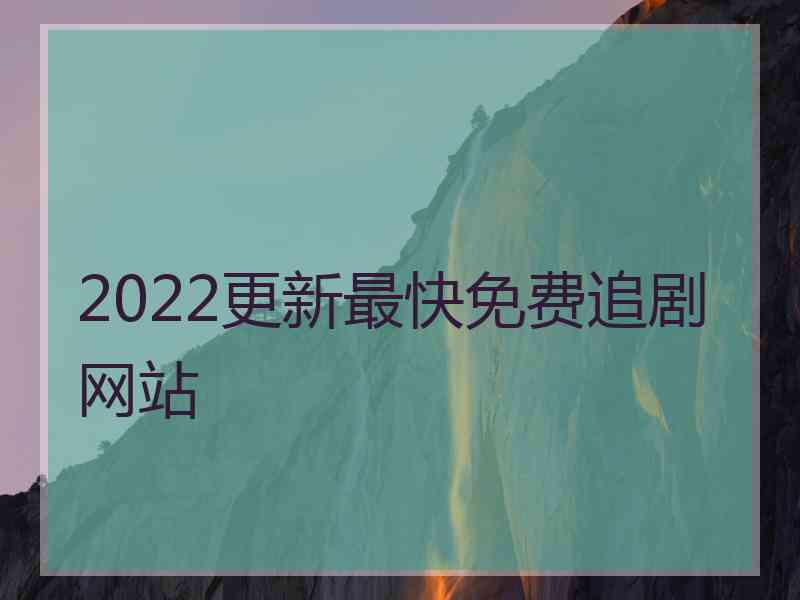 2022更新最快免费追剧网站